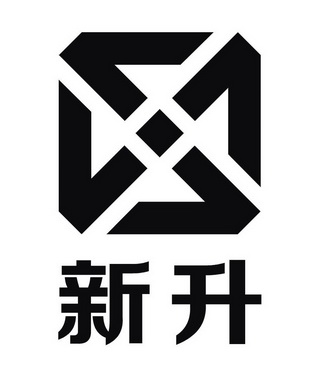 新升